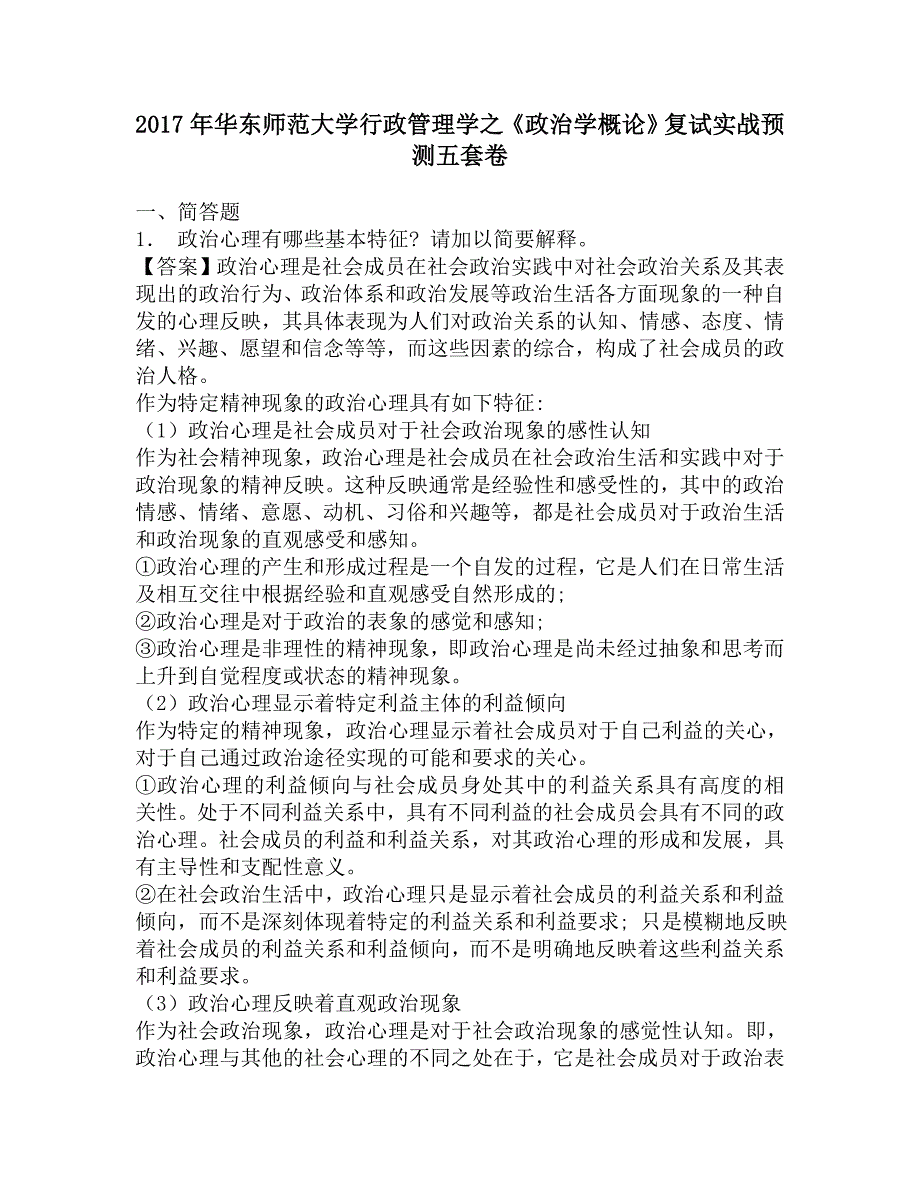 2017 年华东师范大学行政管理学之《政治学概论》复试实战预测五套卷

一、简答题
1． 政治心理有哪些基本特征？请加以简要解释。
【答案】政治心理是社会成员在社会政治实践中对社会政治关系及其表现出的政治行为、政治体系和政治发展等政治生活各方面现象的一种自发的心理反映，其具体表现为人们对政治关系的认知、情感、态度、情绪、兴趣、愿望和信念等等，而这些因素的综合，构成了社会成员的政治人格。
作为特定精神现象的政治心理具有如下特征:
（1）政治心理是社会成员对于社会政治现象的感性认知
作为社会精神现象，政治心理是社会成员在社会政治生活和实践中对于政治现象的精神反映。这种反映通常是经验性和感受性的，其中的政治情感、情绪、意愿、动机、习俗和兴趣等，都是社会成员对于政治生活和政治现象的直观感受和感知。
①政治心理的产生和形成过程是一个自发的过程，它是人们在日常生活及相互交往中根据经验和直观感受自然形成的;
②政治心理是对于政治的表象的感觉和感知;
③政治心理是非理性的精神现象，即政治心理是尚未经过抽象和思考而上升到自觉程度或状态的精神现象。
（2）政治心理显示着特定利益主体的利益倾向
作为特定的精神现象，政治心理显示着社会成员对于自己利益的关心，对于自己通过政治途径实现的可能和要求的关心。
①政治心理的利益倾向与社会成员身处其中的利益关系具有高度的相关性。处于不同利益关系中，具有不同利益的社会成员会具有不同的政治心理。社会成员的利益和利益关系，对其政治心理的形成和发展，具有主导性和支配性意义。
②在社会政治生活中，政治心理只是显示着社会成员的利益关系和利益倾向，而不是深刻体现着特定的利益关系和利益要求；只是模糊地反映着社会成员的利益关系和利益倾向，而不是明确地反映着这些利益关系和利益要求。
（3）政治心理反映着直观政治现象
作为社会政治现象，政治心理是对于社会政治现象的感觉性认知。即，政治心理与其他的社会心理的不同之处在于，它是社会成员对于政治表